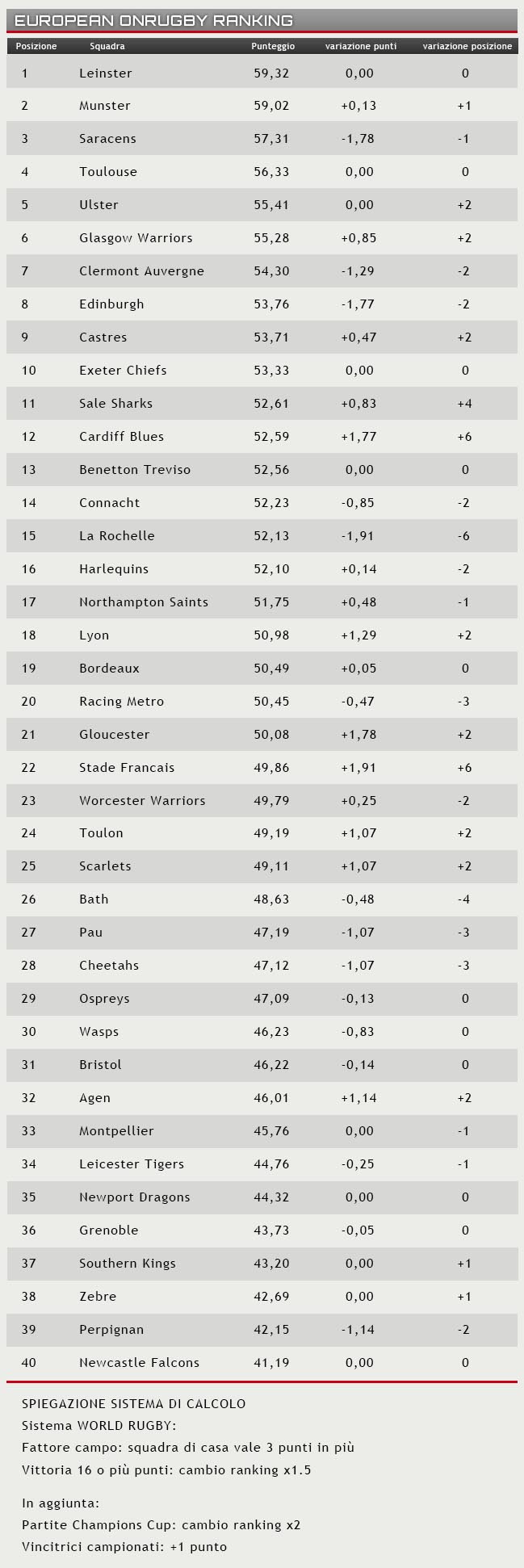 EUROPEAN ONRUGBY RANKING

| Posizione | Squadra | Punteggio | variazione punti | variazione posizione |
|---|---|---|---|---|
| 1 | Leinster | 59,32 | 0,00 | 0 |
| 2 | Munster | 59,02 | +0,13 | +1 |
| 3 | Saracens | 57,31 | -1,78 | -1 |
| 4 | Toulouse | 56,33 | 0,00 | 0 |
| 5 | Ulster | 55,41 | 0,00 | +2 |
| 6 | Glasgow Warriors | 55,28 | +0,85 | +2 |
| 7 | Clermont Auvergne | 54,30 | -1,29 | -2 |
| 8 | Edinburgh | 53,76 | -1,77 | -2 |
| 9 | Castres | 53,71 | +0,47 | +2 |
| 10 | Exeter Chiefs | 53,33 | 0,00 | 0 |
| 11 | Sale Sharks | 52,61 | +0,83 | +4 |
| 12 | Cardiff Blues | 52,59 | +1,77 | +6 |
| 13 | Benetton Treviso | 52,56 | 0,00 | 0 |
| 14 | Connacht | 52,23 | -0,85 | -2 |
| 15 | La Rochelle | 52,13 | -1,91 | -6 |
| 16 | Harlequins | 52,10 | +0,14 | -2 |
| 17 | Northampton Saints | 51,75 | +0,48 | -1 |
| 18 | Lyon | 50,98 | +1,29 | +2 |
| 19 | Bordeaux | 50,49 | +0,05 | 0 |
| 20 | Racing Metro | 50,45 | -0,47 | -3 |
| 21 | Gloucester | 50,08 | +1,78 | +2 |
| 22 | Stade Francais | 49,86 | +1,91 | +6 |
| 23 | Worcester Warriors | 49,79 | +0,25 | -2 |
| 24 | Toulon | 49,19 | +1,07 | +2 |
| 25 | Scarlets | 49,11 | +1,07 | +2 |
| 26 | Bath | 48,63 | -0,48 | -4 |
| 27 | Pau | 47,19 | -1,07 | -3 |
| 28 | Cheetahs | 47,12 | -1,07 | -3 |
| 29 | Ospreys | 47,09 | -0,13 | 0 |
| 30 | Wasps | 46,23 | -0,83 | 0 |
| 31 | Bristol | 46,22 | -0,14 | 0 |
| 32 | Agen | 46,01 | +1,14 | +2 |
| 33 | Montpellier | 45,76 | 0,00 | -1 |
| 34 | Leicester Tigers | 44,76 | -0,25 | -1 |
| 35 | Newport Dragons | 44,32 | 0,00 | 0 |
| 36 | Grenoble | 43,73 | -0,05 | 0 |
| 37 | Southern Kings | 43,20 | 0,00 | +1 |
| 38 | Zebre | 42,69 | 0,00 | +1 |
| 39 | Perpignan | 42,15 | -1,14 | -2 |
| 40 | Newcastle Falcons | 41,19 | 0,00 | 0 |

SPIEGAZIONE SISTEMA DI CALCOLO
Sistema WORLD RUGBY:
Fattore campo: squadra di casa vale 3 punti in più
Vittoria 16 o più punti: cambio ranking x1.5

In aggiunta:
Partite Champions Cup: cambio ranking x2
Vincitrici campionati: +1 punto